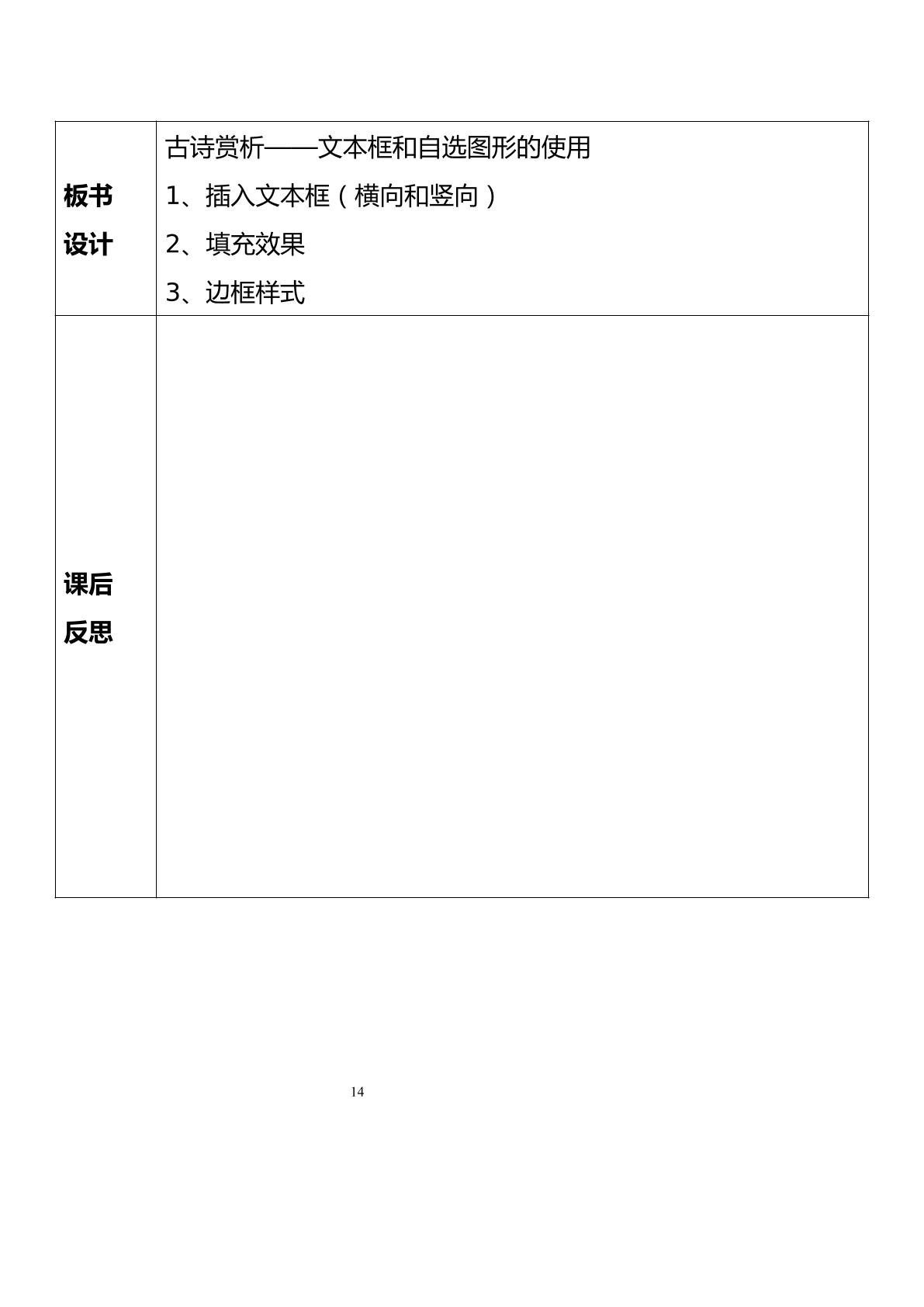 | 板书设计 | 古诗赏析——文本框和自选图形的使用<br>1、插入文本框（横向和竖向）<br>2、填充效果<br>3、边框样式 |
|---|---|
| 课后反思 | |

14